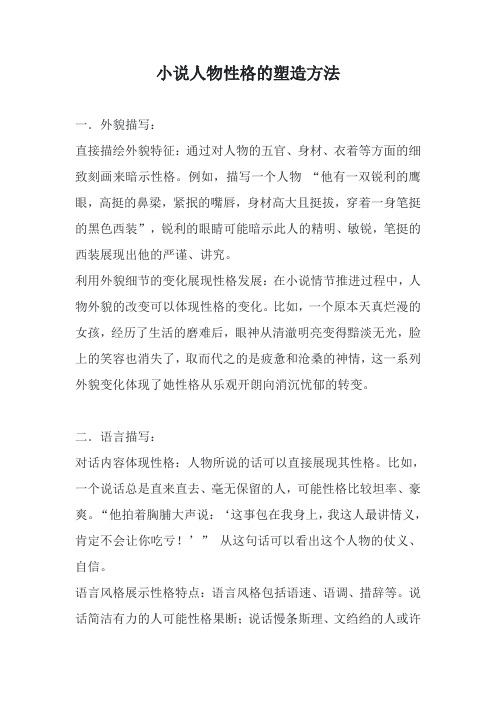 小说人物性格的塑造方法

一．外貌描写：

直接描绘外貌特征：通过对人物的五官、身材、衣着等方面的细致刻画来暗示性格。例如，描写一个人物 “他有一双锐利的鹰眼，高挺的鼻梁，紧抿的嘴唇，身材高大且挺拔，穿着一身笔挺的黑色西装”，锐利的眼睛可能暗示此人的精明、敏锐，笔挺的西装展现出他的严谨、讲究。

利用外貌细节的变化展现性格发展：在小说情节推进过程中，人物外貌的改变可以体现性格的变化。比如，一个原本天真烂漫的女孩，经历了生活的磨难后，眼神从清澈明亮变得黯淡无光，脸上的笑容也消失了，取而代之的是疲惫和沧桑的神情，这一系列外貌变化体现了她性格从乐观开朗向消沉忧郁的转变。

二．语言描写：

对话内容体现性格：人物所说的话可以直接展现其性格。比如，一个说话总是直来直去、毫无保留的人，可能性格比较坦率、豪爽。“他拍着胸脯大声说：‘这事包在我身上，我这人最讲情义，肯定不会让你吃亏！’” 从这句话可以看出这个人物的仗义、自信。

语言风格展示性格特点：语言风格包括语速、语调、措辞等。说话简洁有力的人可能性格果断；说话慢条斯理、文绉绉的人或许